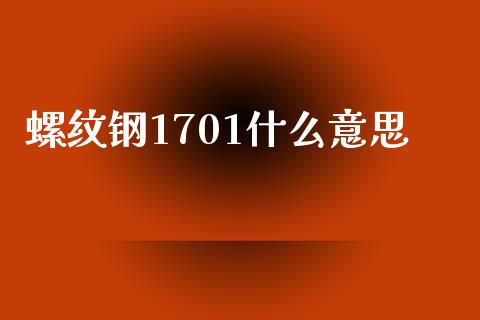 螺纹钢1701什么意思